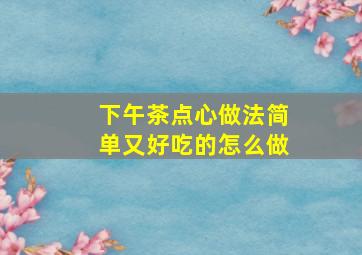 下午茶点心做法简单又好吃的怎么做